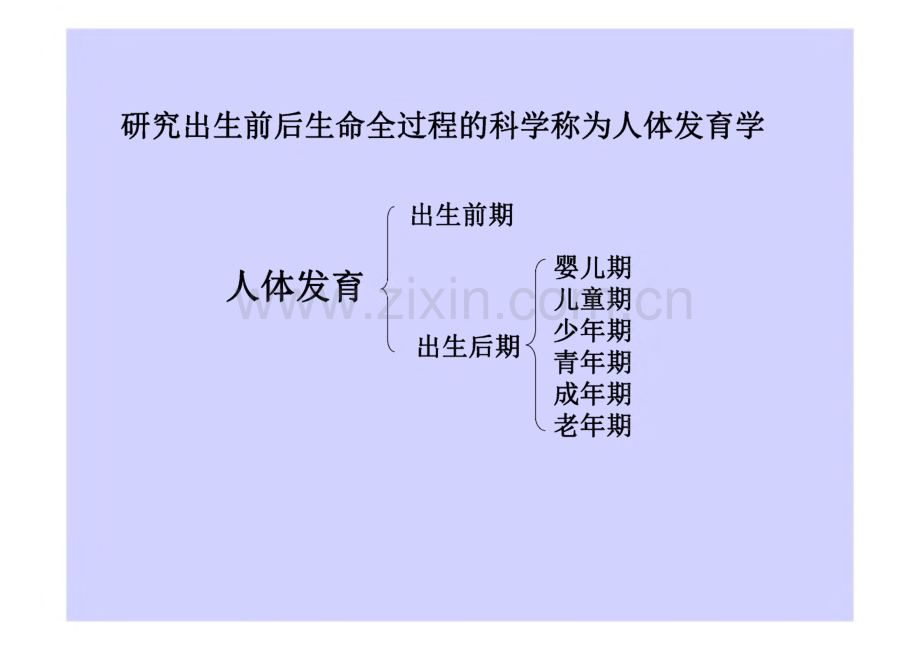 研究出生前后生命全过程的科学称为人体发育学

人体发育

出生前期

出生后期

婴儿期
儿童期
少年期
青年期
成年期
老年期

www.zixin.com.cn